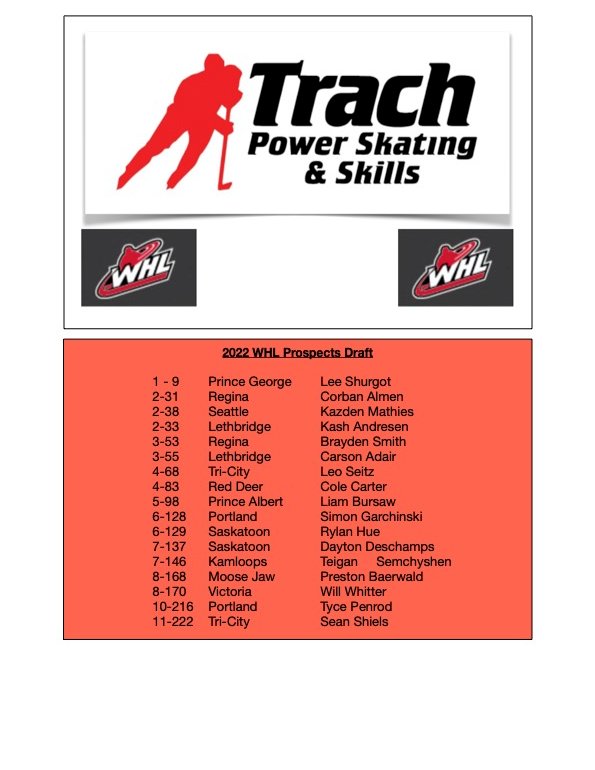 Trach
Power Skating
& Skills

WHL

WHL

2022 WHL Prospects Draft

| | | |
|---|---|---|
| 1 - 9 | Prince George | Lee Shurgot |
| 2-31 | Regina | Corban Almen |
| 2-38 | Seattle | Kazden Mathies |
| 2-33 | Lethbridge | Kash Andresen |
| 3-53 | Regina | Brayden Smith |
| 3-55 | Lethbridge | Carson Adair |
| 4-68 | Tri-City | Leo Seitz |
| 4-83 | Red Deer | Cole Carter |
| 5-98 | Prince Albert | Liam Bursaw |
| 6-128 | Portland | Simon Garchinski |
| 6-129 | Saskatoon | Rylan Hue |
| 7-137 | Saskatoon | Dayton Deschamps |
| 7-146 | Kamloops | Teigan Semchyshen |
| 8-168 | Moose Jaw | Preston Baerwald |
| 8-170 | Victoria | Will Whitter |
| 10-216 | Portland | Tyce Penrod |
| 11-222 | Tri-City | Sean Shiels |